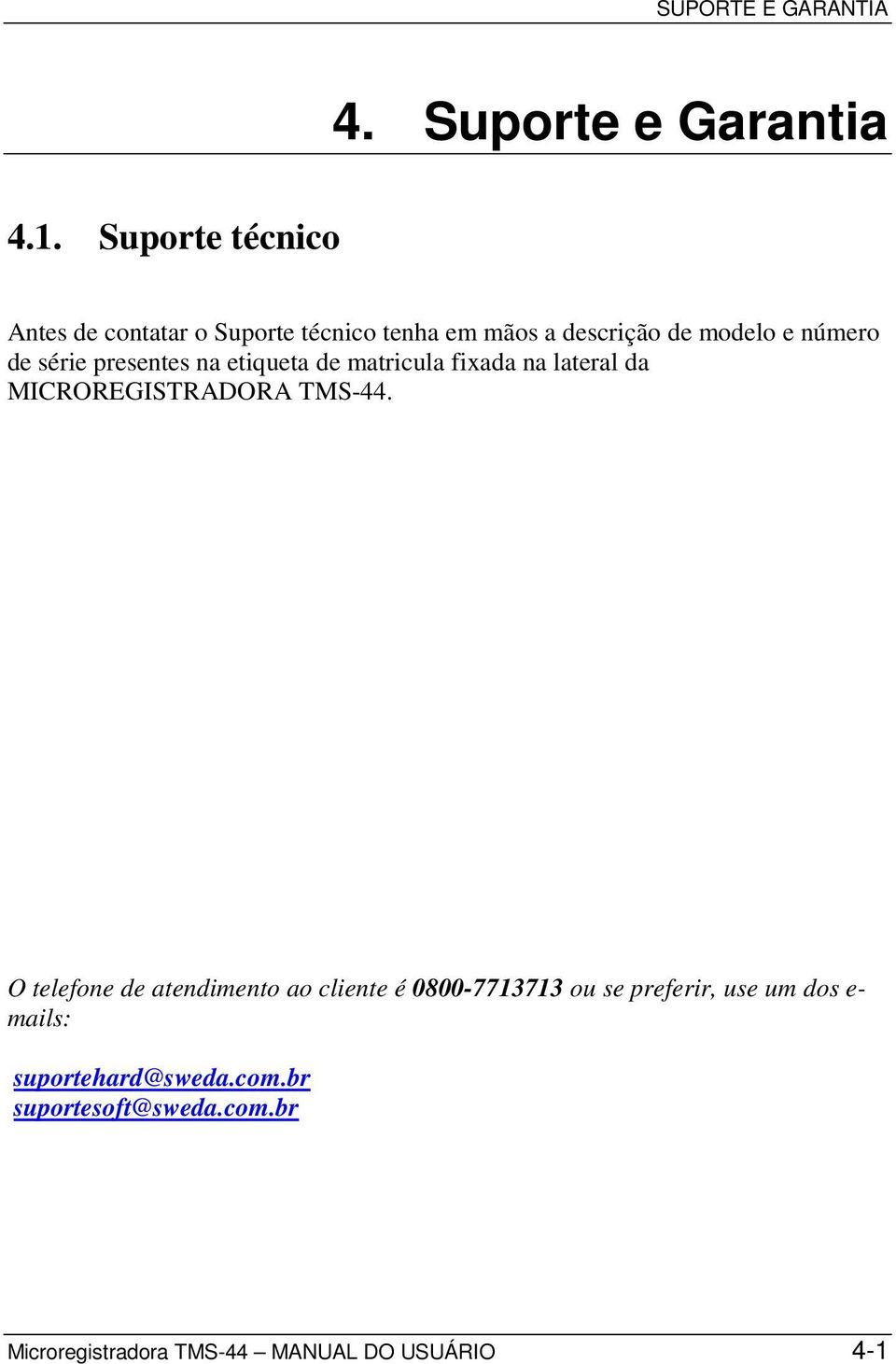 SUPORTE E GARANTIA

4. Suporte e Garantia

4.1. Suporte técnico

Antes de contatar o Suporte técnico tenha em mãos a descrição de modelo e número de série presentes na etiqueta de matricula fixada na lateral da MICROREGISTRADORA TMS-44.

O telefone de atendimento ao cliente é 0800-7713713 ou se preferir, use um dos e-mails:

suportehard@sweda.com.br
suportesoft@sweda.com.br

Microregistradora TMS-44 – MANUAL DO USUÁRIO 4-1